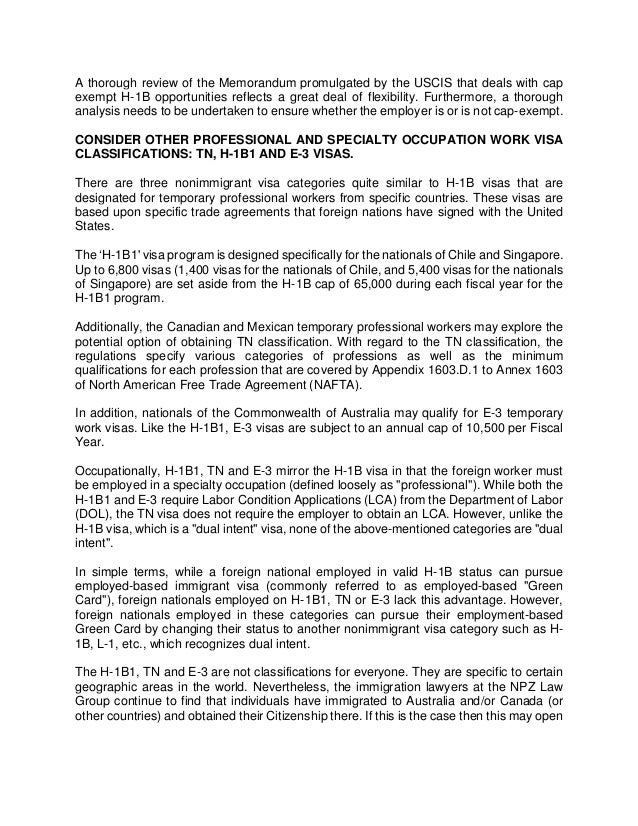 A thorough review of the Memorandum promulgated by the USCIS that deals with cap exempt H-1B opportunities reflects a great deal of flexibility. Furthermore, a thorough analysis needs to be undertaken to ensure whether the employer is or is not cap-exempt.

CONSIDER OTHER PROFESSIONAL AND SPECIALTY OCCUPATION WORK VISA CLASSIFICATIONS: TN, H-1B1 AND E-3 VISAS.

There are three nonimmigrant visa categories quite similar to H-1B visas that are designated for temporary professional workers from specific countries. These visas are based upon specific trade agreements that foreign nations have signed with the United States.

The 'H-1B1' visa program is designed specifically for the nationals of Chile and Singapore. Up to 6,800 visas (1,400 visas for the nationals of Chile, and 5,400 visas for the nationals of Singapore) are set aside from the H-1B cap of 65,000 during each fiscal year for the H-1B1 program.

Additionally, the Canadian and Mexican temporary professional workers may explore the potential option of obtaining TN classification. With regard to the TN classification, the regulations specify various categories of professions as well as the minimum qualifications for each profession that are covered by Appendix 1603.D.1 to Annex 1603 of North American Free Trade Agreement (NAFTA).

In addition, nationals of the Commonwealth of Australia may qualify for E-3 temporary work visas. Like the H-1B1, E-3 visas are subject to an annual cap of 10,500 per Fiscal Year.

Occupationally, H-1B1, TN and E-3 mirror the H-1B visa in that the foreign worker must be employed in a specialty occupation (defined loosely as "professional"). While both the H-1B1 and E-3 require Labor Condition Applications (LCA) from the Department of Labor (DOL), the TN visa does not require the employer to obtain an LCA. However, unlike the H-1B visa, which is a "dual intent" visa, none of the above-mentioned categories are "dual intent".

In simple terms, while a foreign national employed in valid H-1B status can pursue employed-based immigrant visa (commonly referred to as employed-based "Green Card"), foreign nationals employed on H-1B1, TN or E-3 lack this advantage. However, foreign nationals employed in these categories can pursue their employment-based Green Card by changing their status to another nonimmigrant visa category such as H-1B, L-1, etc., which recognizes dual intent.

The H-1B1, TN and E-3 are not classifications for everyone. They are specific to certain geographic areas in the world. Nevertheless, the immigration lawyers at the NPZ Law Group continue to find that individuals have immigrated to Australia and/or Canada (or other countries) and obtained their Citizenship there. If this is the case then this may open